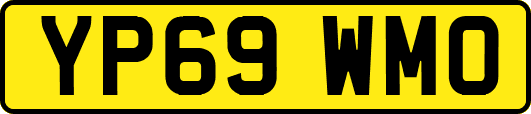 YP69 WMO